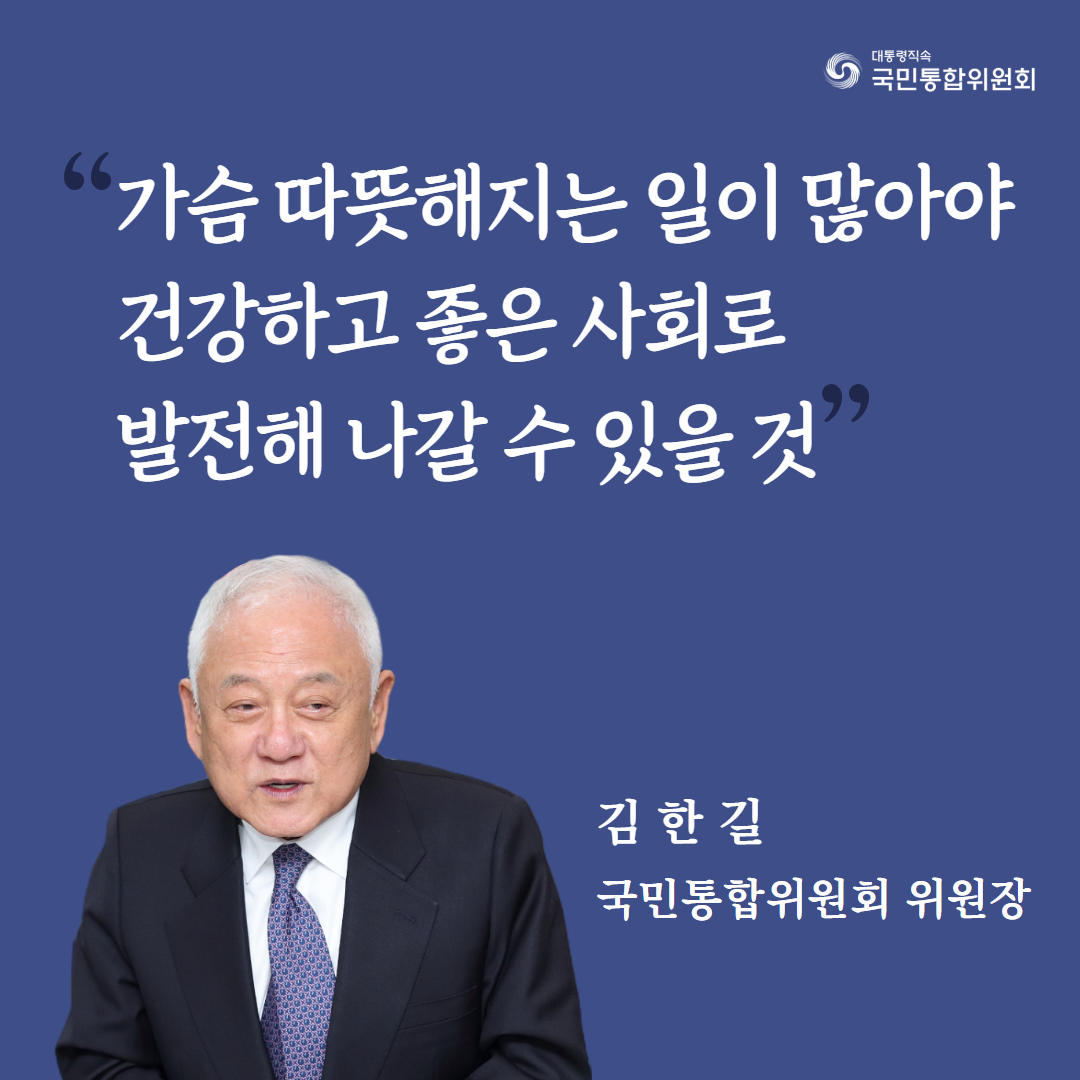 대통령직속
국민통합위원회

“가슴 따뜻해지는 일이 많아야 건강하고 좋은 사회로 발전해 나갈 수 있을 것”

김 한 길
국민통합위원회 위원장